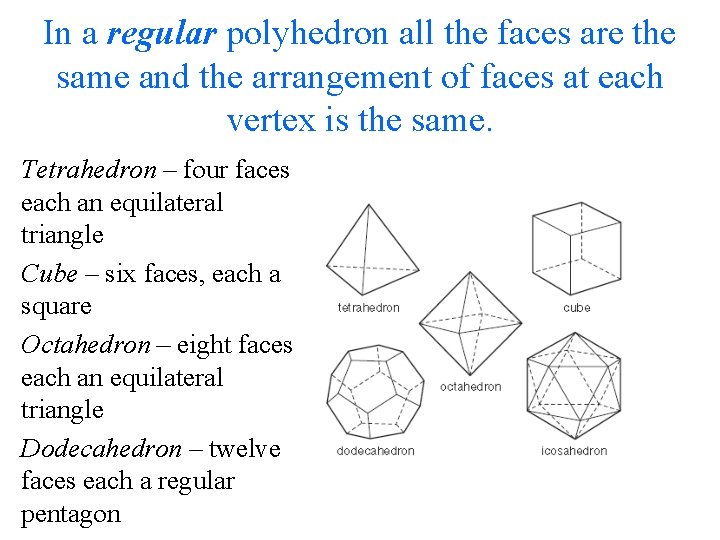 In a regular polyhedron all the faces are the same and the arrangement of faces at each vertex is the same.

Tetrahedron – four faces each an equilateral triangle

Cube – six faces, each a square

Octahedron – eight faces each an equilateral triangle

Dodecahedron – twelve faces each a regular pentagon

tetrahedron

cube

octahedron

dodecahedron

icosahedron